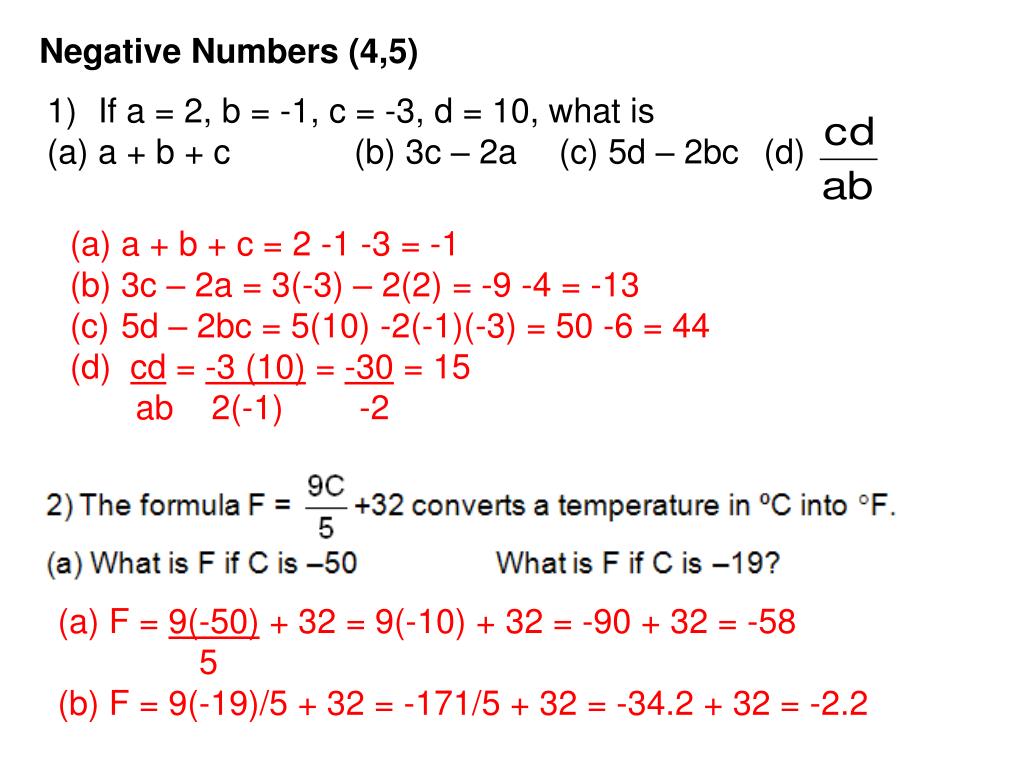 Negative Numbers (4,5)

1) If a = 2, b = -1, c = -3, d = 10, what is
(a) a + b + c (b) 3c – 2a (c) 5d – 2bc (d) $\frac{cd}{ab}$

(a) a + b + c = 2 -1 -3 = -1
(b) 3c – 2a = 3(-3) – 2(2) = -9 -4 = -13
(c) 5d – 2bc = 5(10) -2(-1)(-3) = 50 -6 = 44
(d) $\frac{cd}{ab} = \frac{-3 (10)}{2(-1)} = \frac{-30}{-2} = 15$

2) The formula F = $\frac{9C}{5}$ +32 converts a temperature in ºC into °F.
(a) What is F if C is –50 What is F if C is –19?

(a) F = $\frac{9(-50)}{5}$ + 32 = 9(-10) + 32 = -90 + 32 = -58
(b) F = 9(-19)/5 + 32 = -171/5 + 32 = -34.2 + 32 = -2.2